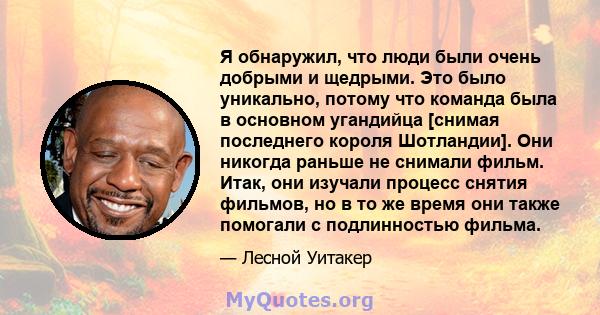 Я обнаружил, что люди были очень добрыми и щедрыми. Это было уникально, потому что команда была в основном угандийца [снимая последнего короля Шотландии]. Они никогда раньше не снимали фильм. Итак, они изучали процесс снятия фильмов, но в то же время они также помогали с подлинностью фильма.

— Лесной Уитакер

MyQuotes.org